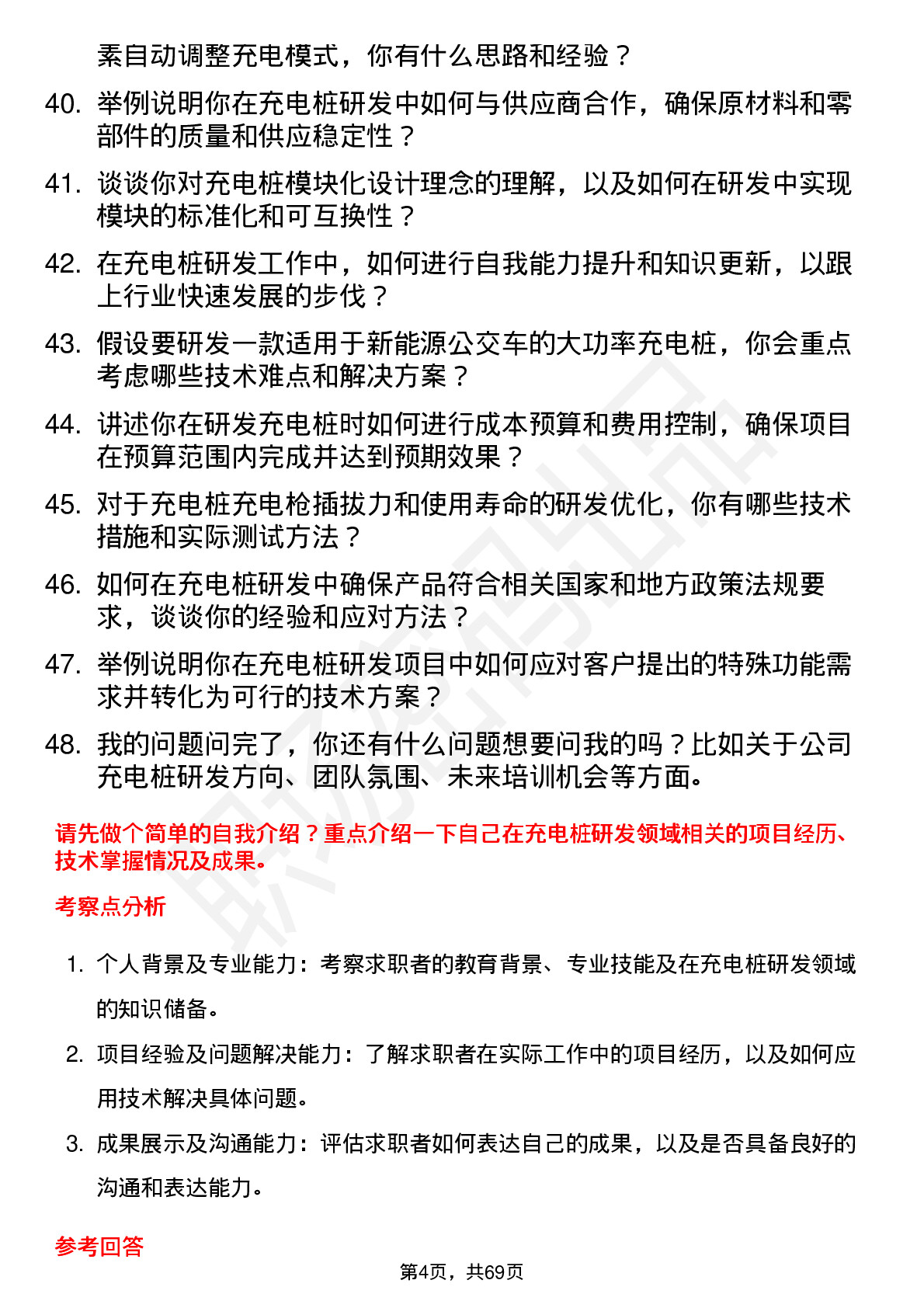 素自动调整充电模式，你有什么思路和经验？

40. 举例说明你在充电桩研发中如何与供应商合作，确保原材料和零部件的质量和供应稳定性？

41. 谈谈你对充电桩模块化设计理念的理解，以及如何在研发中实现模块的标准化和可互换性？

42. 在充电桩研发工作中，如何进行自我能力提升和知识更新，以跟上行业快速发展的步伐？

43. 假设要研发一款适用于新能源公交车的大功率充电桩，你会重点考虑哪些技术难点和解决方案？

44. 讲述你在研发充电桩时如何进行成本预算和费用控制，确保项目在预算范围内完成并达到预期效果？

45. 对于充电桩充电枪插拔力和使用寿命的研发优化，你有哪些技术措施和实际测试方法？

46. 如何在充电桩研发中确保产品符合相关国家和地方政策法规要求，谈谈你的经验和应对方法？

47. 举例说明你在充电桩研发项目中如何应对客户提出的特殊功能需求并转化为可行的技术方案？

48. 我的问题问完了，你还有什么问题想要问我的吗？比如关于公司充电桩研发方向、团队氛围、未来培训机会等方面。

请先做个简单的自我介绍？重点介绍一下自己在充电桩研发领域相关的项目经历、技术掌握情况及成果。

考察点分析

1. 个人背景及专业能力：考察求职者的教育背景、专业技能及在充电桩研发领域的知识储备。

2. 项目经验及问题解决能力：了解求职者在实际工作中的项目经历，以及如何应用技术解决具体问题。

3. 成果展示及沟通能力：评估求职者如何表达自己的成果，以及是否具备良好的沟通和表达能力。

参考回答

第4页，共69页